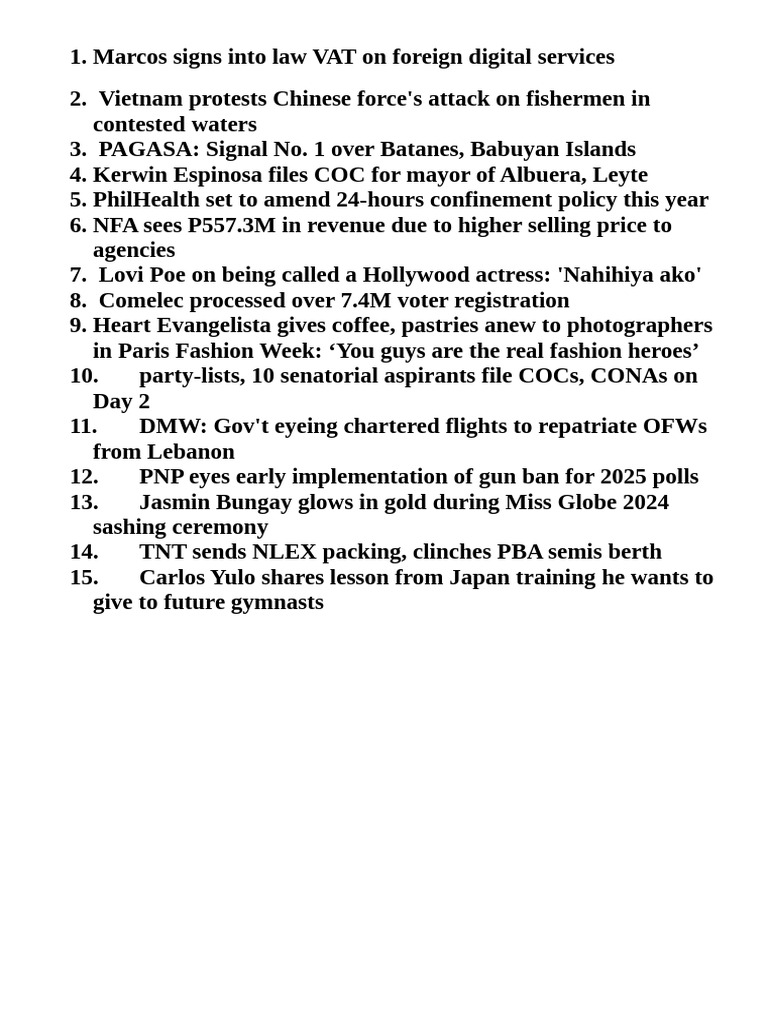 1. Marcos signs into law VAT on foreign digital services

2. Vietnam protests Chinese force's attack on fishermen in contested waters
3. PAGASA: Signal No. 1 over Batanes, Babuyan Islands
4. Kerwin Espinosa files COC for mayor of Albuera, Leyte
5. PhilHealth set to amend 24-hours confinement policy this year
6. NFA sees P557.3M in revenue due to higher selling price to agencies
7. Lovi Poe on being called a Hollywood actress: 'Nahihiya ako'
8. Comelec processed over 7.4M voter registration
9. Heart Evangelista gives coffee, pastries anew to photographers in Paris Fashion Week: ‘You guys are the real fashion heroes’
10. party-lists, 10 senatorial aspirants file COCs, CONAs on Day 2
11. DMW: Gov't eyeing chartered flights to repatriate OFWs from Lebanon
12. PNP eyes early implementation of gun ban for 2025 polls
13. Jasmin Bungay glows in gold during Miss Globe 2024 sashing ceremony
14. TNT sends NLEX packing, clinches PBA semis berth
15. Carlos Yulo shares lesson from Japan training he wants to give to future gymnasts